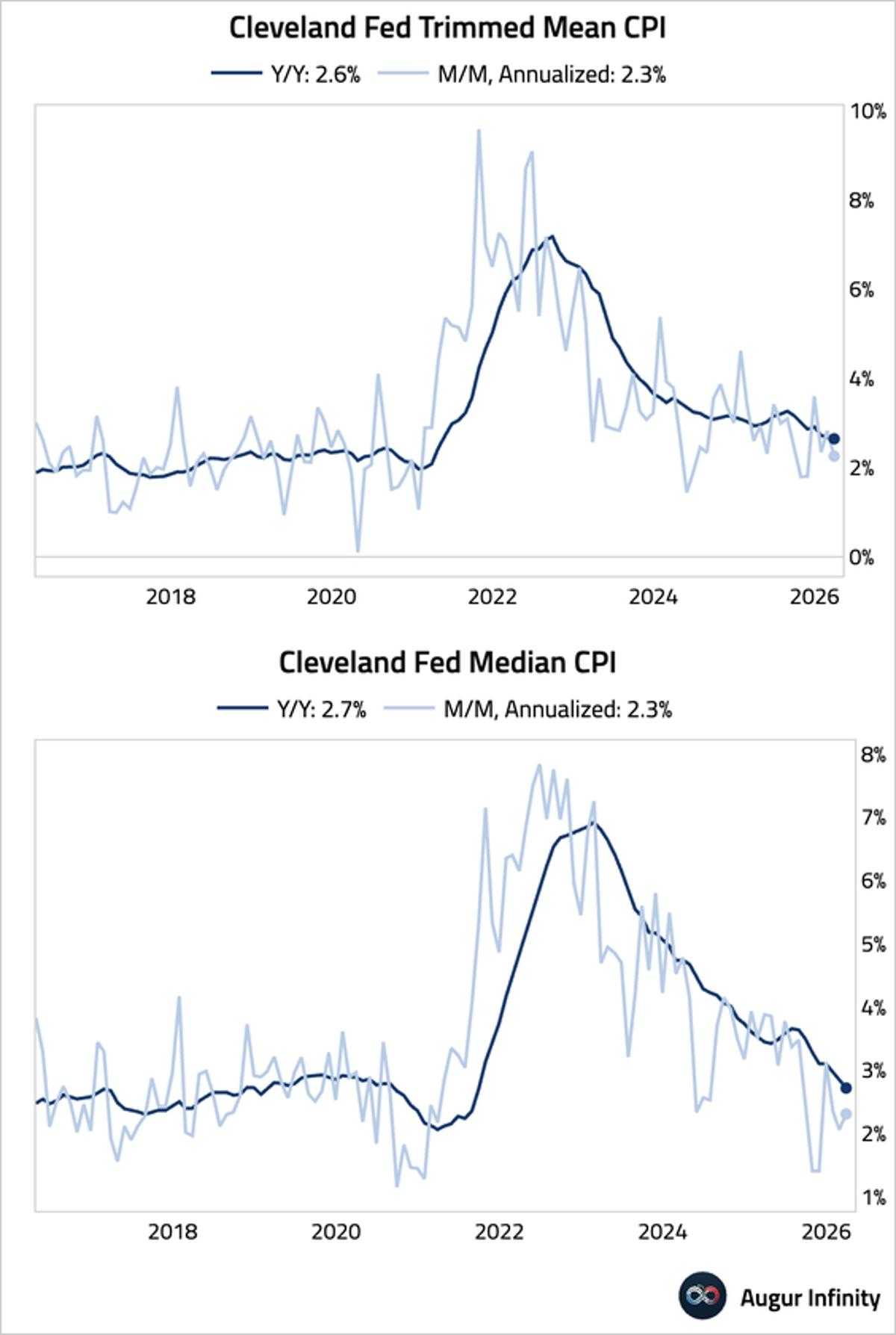 Cleveland Fed Trimmed Mean CPI

Y/Y: 2.6% M/M, Annualized: 2.3%

10%
8%
6%
4%
2%
0%

2018 2020 2022 2024 2026

Cleveland Fed Median CPI

Y/Y: 2.7% M/M, Annualized: 2.3%

8%
7%
6%
5%
4%
3%
2%
1%

2018 2020 2022 2024 2026

Augur Infinity